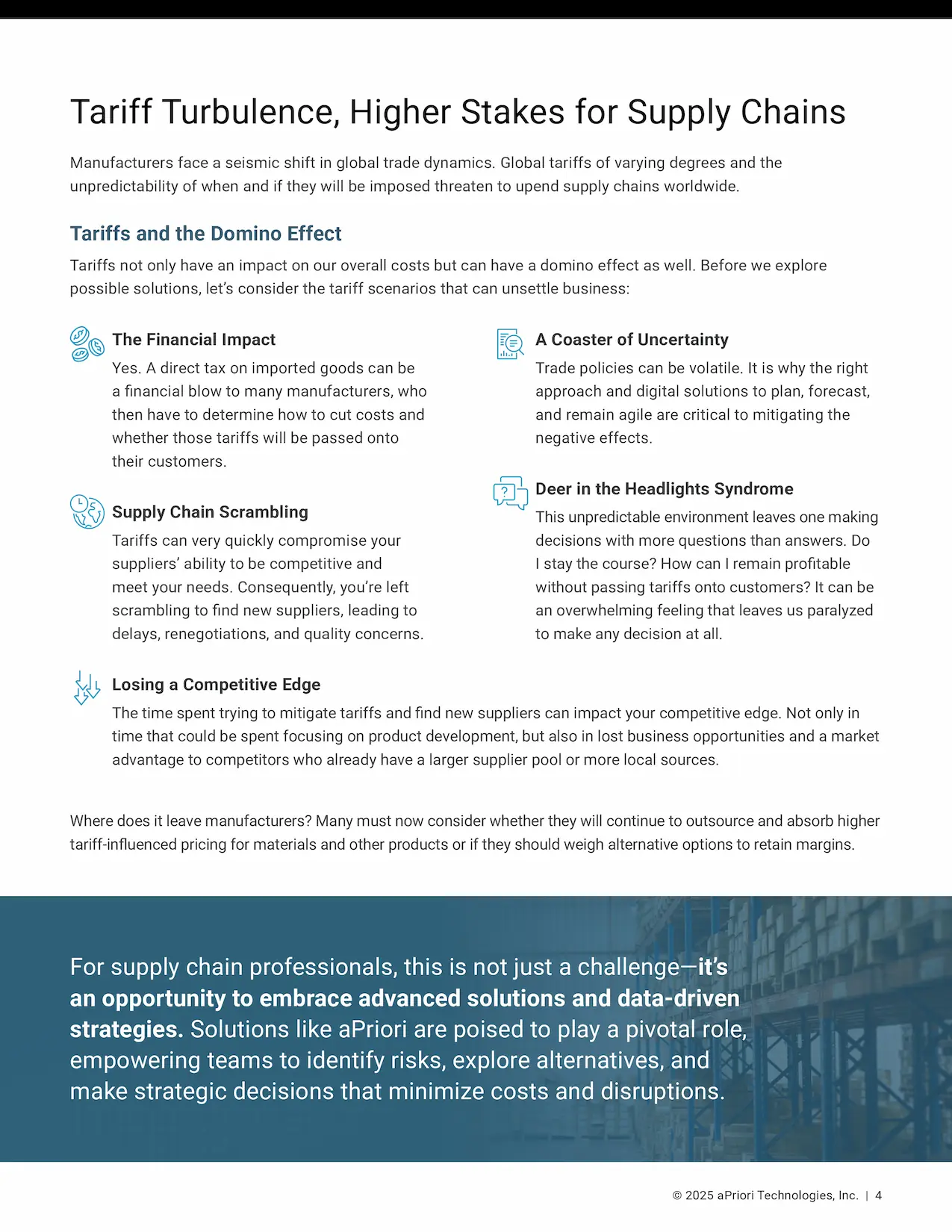 Tariff Turbulence, Higher Stakes for Supply Chains

Manufacturers face a seismic shift in global trade dynamics. Global tariffs of varying degrees and the unpredictability of when and if they will be imposed threaten to upend supply chains worldwide.

Tariffs and the Domino Effect

Tariffs not only have an impact on our overall costs but can have a domino effect as well. Before we explore possible solutions, let's consider the tariff scenarios that can unsettle business:

The Financial Impact

Yes. A direct tax on imported goods can be a financial blow to many manufacturers, who then have to determine how to cut costs and whether those tariffs will be passed onto their customers.

Supply Chain Scrambling

Tariffs can very quickly compromise your suppliers' ability to be competitive and meet your needs. Consequently, you're left scrambling to find new suppliers, leading to delays, renegotiations, and quality concerns.

A Coaster of Uncertainty

Trade policies can be volatile. It is why the right approach and digital solutions to plan, forecast, and remain agile are critical to mitigating the negative effects.

Deer in the Headlights Syndrome

This unpredictable environment leaves one making decisions with more questions than answers. Do I stay the course? How can I remain profitable without passing tariffs onto customers? It can be an overwhelming feeling that leaves us paralyzed to make any decision at all.

Losing a Competitive Edge

The time spent trying to mitigate tariffs and find new suppliers can impact your competitive edge. Not only in time that could be spent focusing on product development, but also in lost business opportunities and a market advantage to competitors who already have a larger supplier pool or more local sources.

Where does it leave manufacturers? Many must now consider whether they will continue to outsource and absorb higher tariff-influenced pricing for materials and other products or if they should weigh alternative options to retain margins.

For supply chain professionals, this is not just a challenge—it's an opportunity to embrace advanced solutions and data-driven strategies. Solutions like aPriori are poised to play a pivotal role, empowering teams to identify risks, explore alternatives, and make strategic decisions that minimize costs and disruptions.

© 2025 aPriori Technologies, Inc. | 4